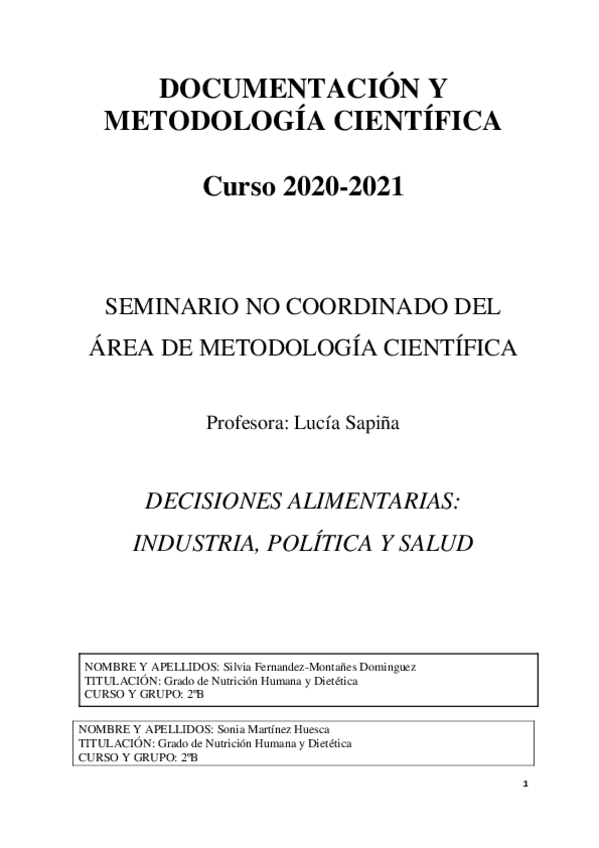 DOCUMENTACIÓN Y METODOLOGÍA CIENTÍFICA

Curso 2020-2021

SEMINARIO NO COORDINADO DEL ÁREA DE METODOLOGÍA CIENTÍFICA

Profesora: Lucía Sapiña

DECISIONES ALIMENTARIAS: INDUSTRIA, POLÍTICA Y SALUD

NOMBRE Y APELLIDOS: Silvia Fernandez-Montañes Dominguez
TITULACIÓN: Grado de Nutrición Humana y Dietética
CURSO Y GRUPO: 2ºB

NOMBRE Y APELLIDOS: Sonia Martínez Huesca
TITULACIÓN: Grado de Nutrición Humana y Dietética
CURSO Y GRUPO: 2ºB

1